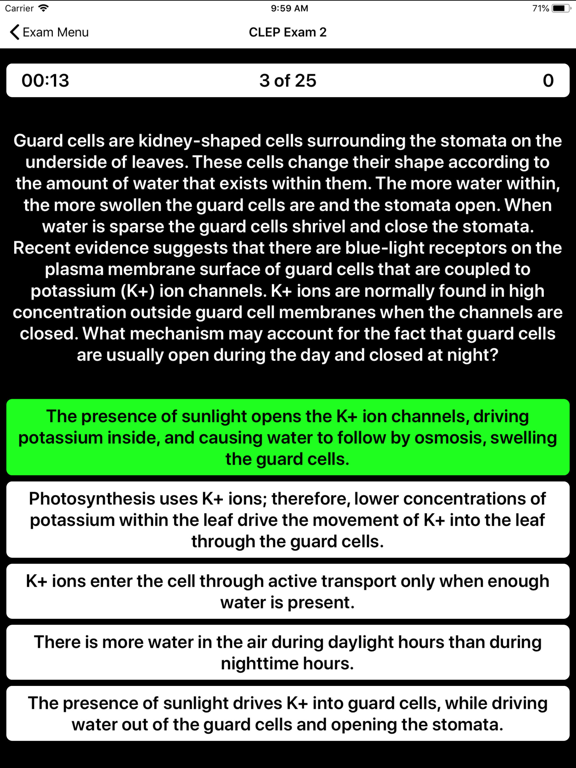 Carrier 9:59 AM 71%

Exam Menu CLEP Exam 2

00:13 3 of 25 0

Guard cells are kidney-shaped cells surrounding the stomata on the underside of leaves. These cells change their shape according to the amount of water that exists within them. The more water within, the more swollen the guard cells are and the stomata open. When water is sparse the guard cells shrivel and close the stomata. Recent evidence suggests that there are blue-light receptors on the plasma membrane surface of guard cells that are coupled to potassium (K+) ion channels. K+ ions are normally found in high concentration outside guard cell membranes when the channels are closed. What mechanism may account for the fact that guard cells are usually open during the day and closed at night?

The presence of sunlight opens the K+ ion channels, driving potassium inside, and causing water to follow by osmosis, swelling the guard cells.

Photosynthesis uses K+ ions; therefore, lower concentrations of potassium within the leaf drive the movement of K+ into the leaf through the guard cells.

K+ ions enter the cell through active transport only when enough water is present.

There is more water in the air during daylight hours than during nighttime hours.

The presence of sunlight drives K+ into guard cells, while driving water out of the guard cells and opening the stomata.